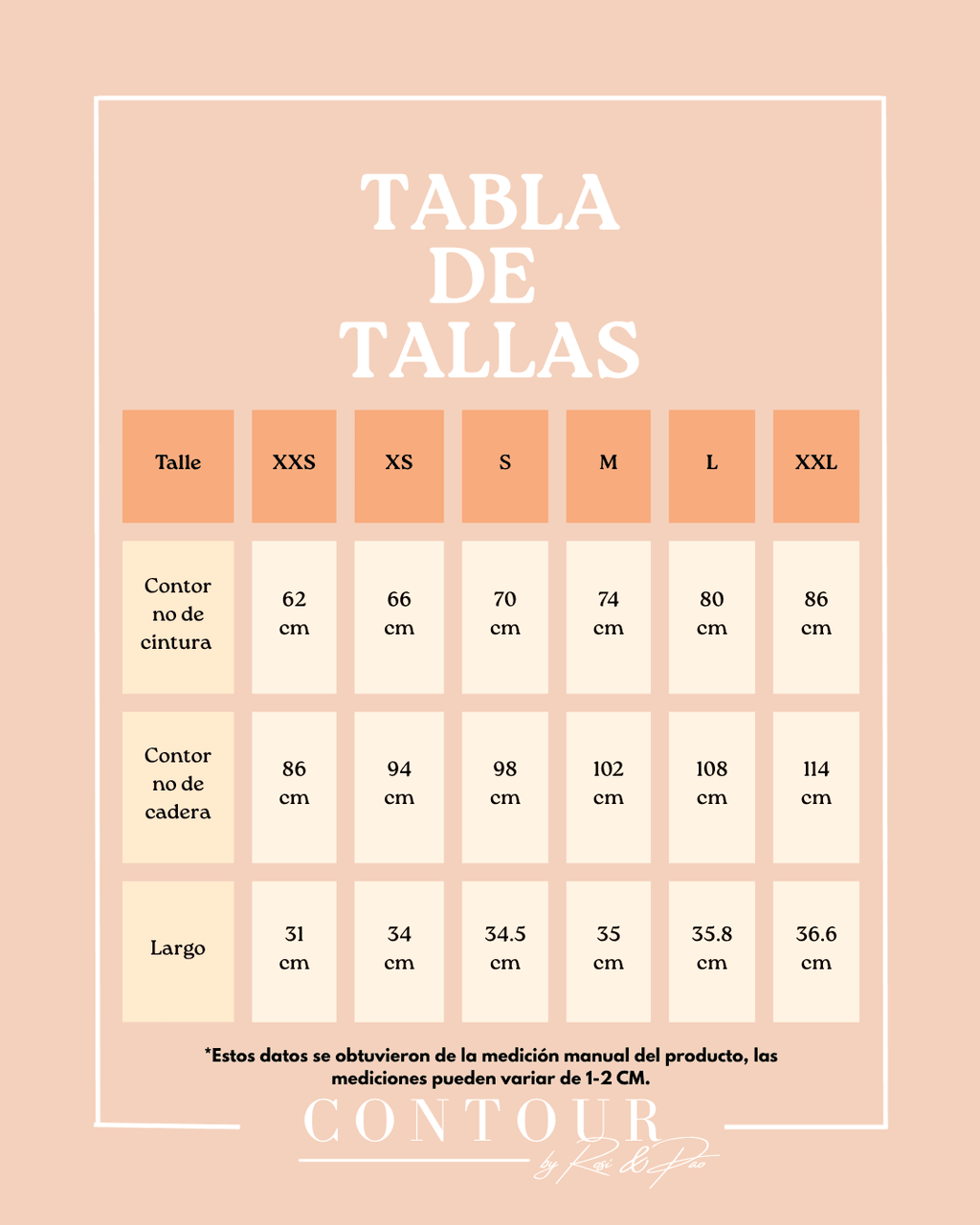 TABLA DE TALLAS

| Talle | XXS | XS | S | M | L | XXL |
|---|---|---|---|---|---|---|
| Contorno de cintura | 62 cm | 66 cm | 70 cm | 74 cm | 80 cm | 86 cm |
| Contorno de cadera | 86 cm | 94 cm | 98 cm | 102 cm | 108 cm | 114 cm |
| Largo | 31 cm | 34 cm | 34.5 cm | 35 cm | 35.8 cm | 36.6 cm |

*Estos datos se obtuvieron de la medición manual del producto, las mediciones pueden variar de 1-2 CM.

CONTOUR
by Rosi & Pao